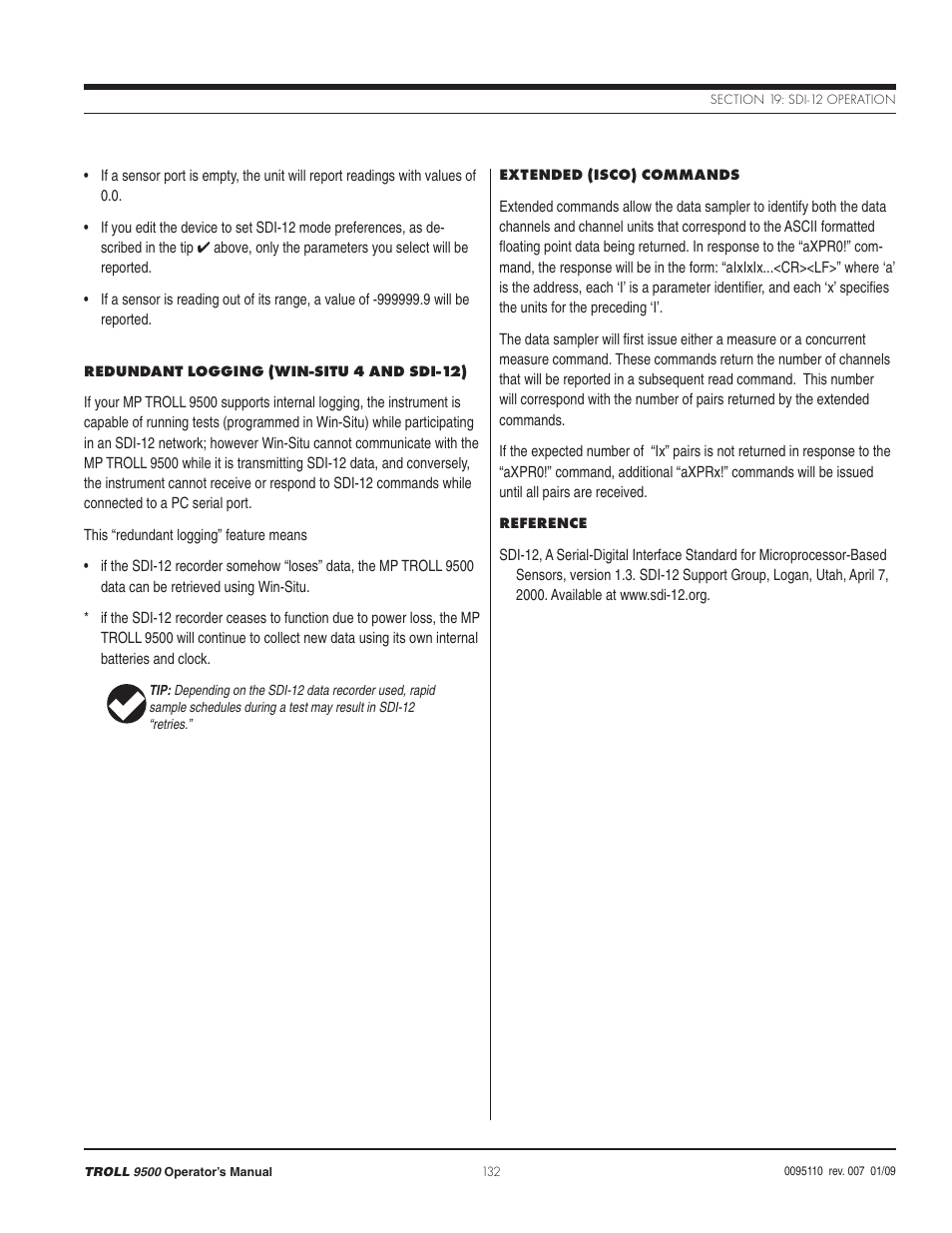 SECTION 19: SDI-12 OPERATION

• If a sensor port is empty, the unit will report readings with values of 0.0.

• If you edit the device to set SDI-12 mode preferences, as described in the tip ✔ above, only the parameters you select will be reported.

• If a sensor is reading out of its range, a value of -999999.9 will be reported.

REDUNDANT LOGGING (WIN-SITU 4 AND SDI-12)

If your MP TROLL 9500 supports internal logging, the instrument is capable of running tests (programmed in Win-Situ) while participating in an SDI-12 network; however Win-Situ cannot communicate with the MP TROLL 9500 while it is transmitting SDI-12 data, and conversely, the instrument cannot receive or respond to SDI-12 commands while connected to a PC serial port.

This “redundant logging” feature means

• if the SDI-12 recorder somehow “loses” data, the MP TROLL 9500 data can be retrieved using Win-Situ.

* if the SDI-12 recorder ceases to function due to power loss, the MP TROLL 9500 will continue to collect new data using its own internal batteries and clock.

TIP: Depending on the SDI-12 data recorder used, rapid sample schedules during a test may result in SDI-12 “retries.”

EXTENDED (ISCO) COMMANDS

Extended commands allow the data sampler to identify both the data channels and channel units that correspond to the ASCII formatted floating point data being returned. In response to the “aXPR0!” command, the response will be in the form: “aIxIxIx...<CR><LF>” where ‘a’ is the address, each ‘I’ is a parameter identifier, and each ‘x’ specifies the units for the preceding ‘I’.

The data sampler will first issue either a measure or a concurrent measure command. These commands return the number of channels that will be reported in a subsequent read command. This number will correspond with the number of pairs returned by the extended commands.

If the expected number of “Ix” pairs is not returned in response to the “aXPR0!” command, additional “aXPRx!” commands will be issued until all pairs are received.

REFERENCE

SDI-12, A Serial-Digital Interface Standard for Microprocessor-Based Sensors, version 1.3. SDI-12 Support Group, Logan, Utah, April 7, 2000. Available at www.sdi-12.org.

TROLL 9500 Operator’s Manual 132 0095110 rev. 007 01/09